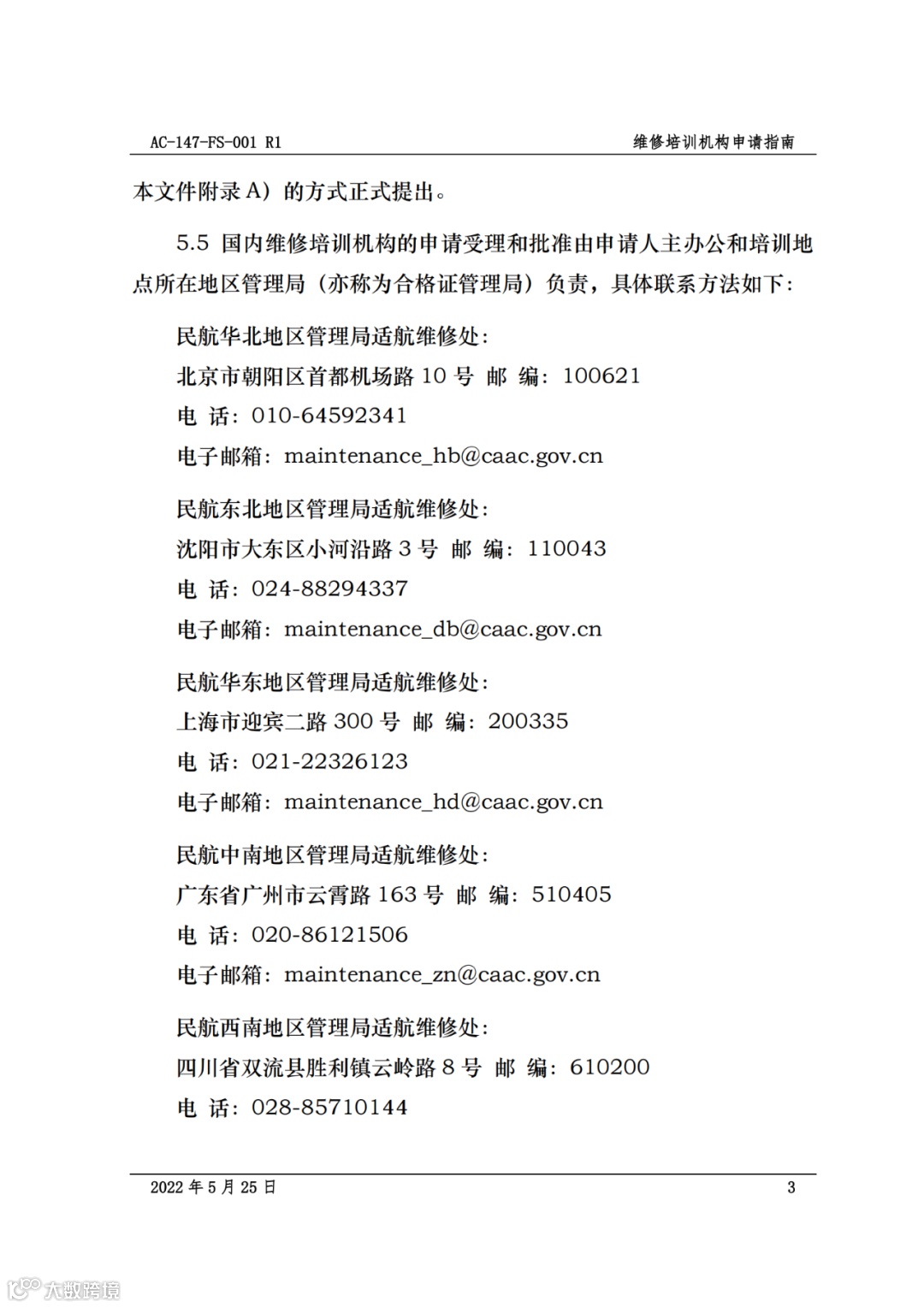 AC-147-FS-001 R1

维修培训机构申请指南

本文件附录 A）的方式正式提出。

5.5 国内维修培训机构的申请受理和批准由申请人主办公和培训地点所在地区管理局（亦称为合格证管理局）负责，具体联系方法如下：

民航华北地区管理局适航维修处：
北京市朝阳区首都机场路 10 号 邮 编：100621
电 话：010-64592341
电子邮箱：maintenance_hb@caac.gov.cn

民航东北地区管理局适航维修处：
沈阳市大东区小河沿路 3 号 邮 编：110043
电 话：024-88294337
电子邮箱：maintenance_db@caac.gov.cn

民航华东地区管理局适航维修处：
上海市迎宾二路 300 号 邮 编：200335
电 话：021-22326123
电子邮箱：maintenance_hd@caac.gov.cn

民航中南地区管理局适航维修处：
广东省广州市云霄路 163 号 邮 编：510405
电 话：020-86121506
电子邮箱：maintenance_zn@caac.gov.cn

民航西南地区管理局适航维修处：
四川省双流县胜利镇云岭路 8 号 邮 编：610200
电 话：028-85710144

2022 年 5 月 25 日

3

大数跨境